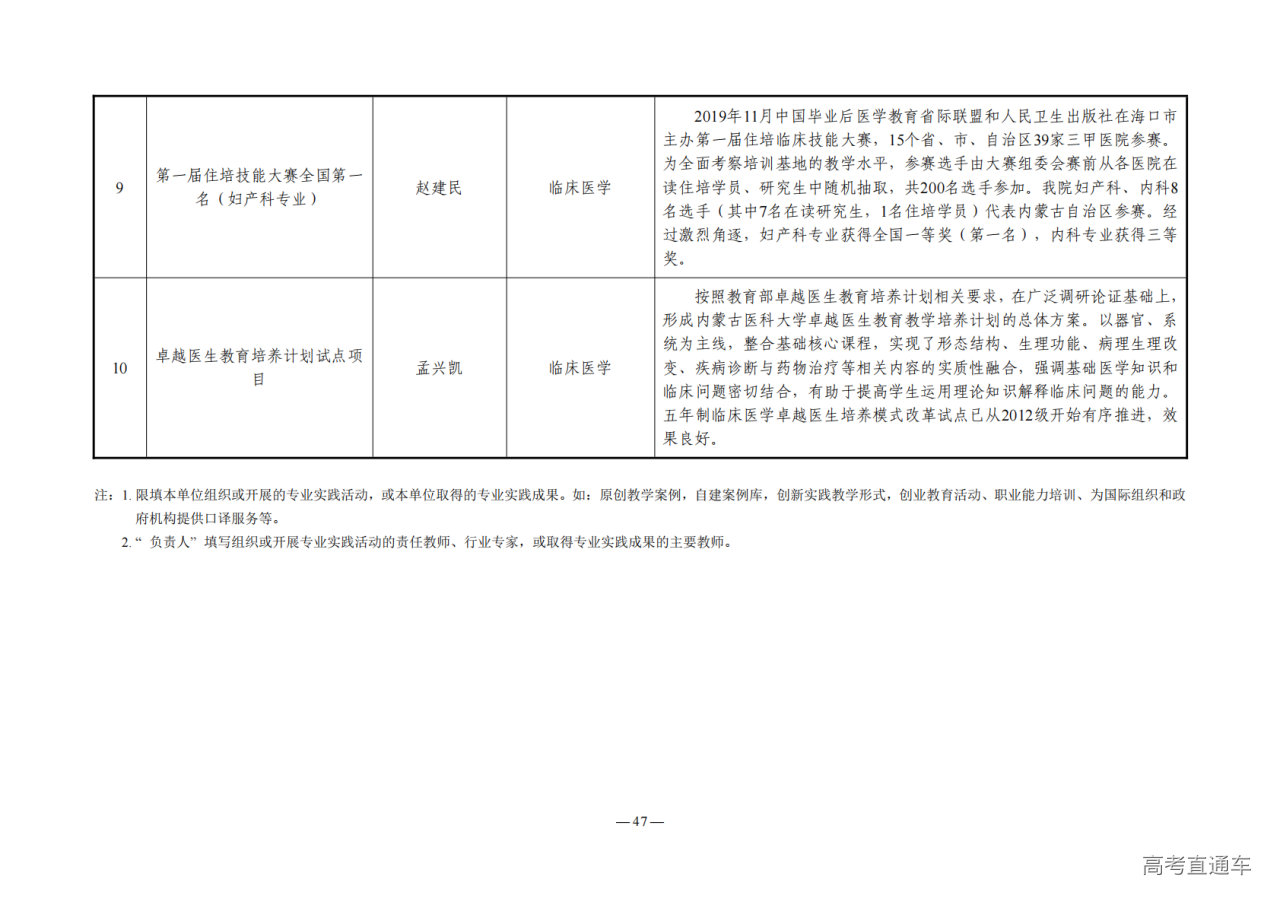 | 9 | 第一届住培技能大赛全国第一名（妇产科专业） | 赵建民 | 临床医学 | 2019年11月中国毕业后医学教育省际联盟和人民卫生出版社在海口市主办第一届住培临床技能大赛，15个省、市、自治区39家三甲医院参赛。为全面考察培训基地的教学水平，参赛选手由大赛组委会赛前从各医院在读住培学员、研究生中随机抽取，共200名选手参加。我院妇产科、内科8名选手（其中7名在读研究生，1名住培学员）代表内蒙古自治区参赛。经过激烈角逐，妇产科专业获得全国一等奖（第一名），内科专业获得三等奖。 |
|---|---|---|---|---|
| 10 | 卓越医生教育培养计划试点项目 | 孟兴凯 | 临床医学 | 按照教育部卓越医生教育培养计划相关要求，在广泛调研论证基础上，形成内蒙古医科大学卓越医生教育教学培养计划的总体方案。以器官、系统为主线，整合基础核心课程，实现了形态结构、生理功能、病理生理改变、疾病诊断与药物治疗等相关内容的实质性融合，强调基础医学知识和临床问题密切结合，有助于提高学生运用理论知识解释临床问题的能力。五年制临床医学卓越医生培养模式改革试点已从2012级开始有序推进，效果良好。 |

注：1.限填本单位组织或开展的专业实践活动，或本单位取得的专业实践成果。如：原创教学案例，自建案例库，创新实践教学形式，创业教育活动、职业能力培训、为国际组织和政府机构提供口译服务等。

2.“负责人”填写组织或开展专业实践活动的责任教师、行业专家，或取得专业实践成果的主要教师。

—47—

高考直通车